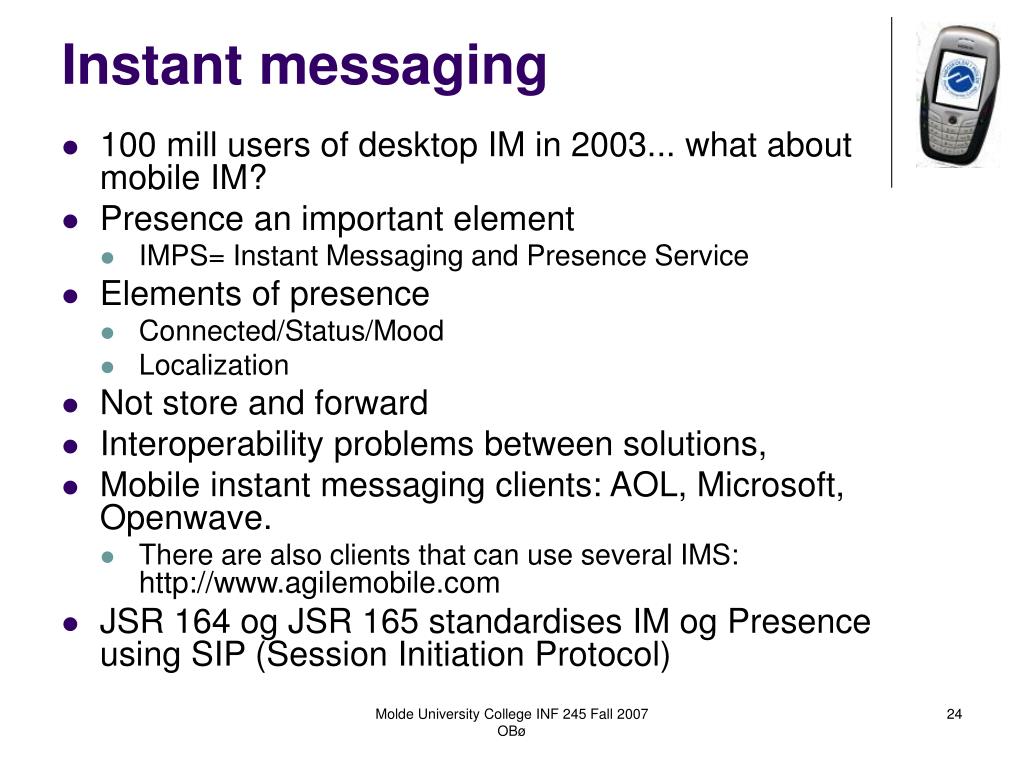 Instant messaging

- 100 mill users of desktop IM in 2003... what about mobile IM?
- Presence an important element
  - IMPS= Instant Messaging and Presence Service
- Elements of presence
  - Connected/Status/Mood
  - Localization
- Not store and forward
- Interoperability problems between solutions,
- Mobile instant messaging clients: AOL, Microsoft, Openwave.
  - There are also clients that can use several IMS: http://www.agilemobile.com
- JSR 164 og JSR 165 standardises IM og Presence using SIP (Session Initiation Protocol)

Molde University College INF 245 Fall 2007
OBø

24